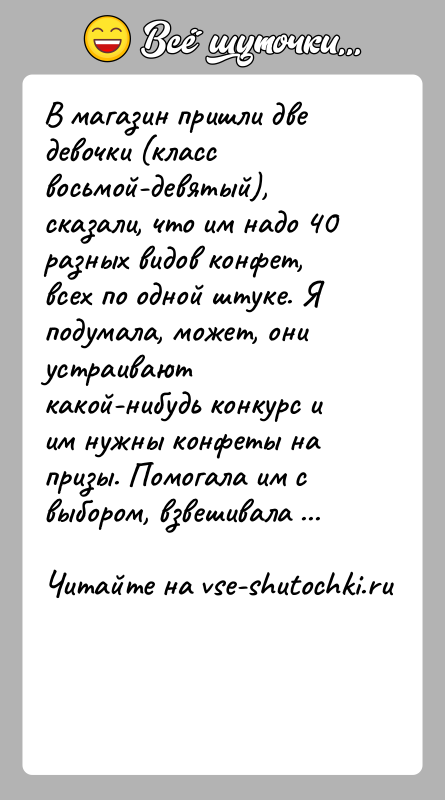 Всё шуточки...

В магазин пришли две девочки (класс восьмой-девятый), сказали, что им надо 40 разных видов конфет, всех по одной штуке. Я подумала, может, они устраивают какой-нибудь конкурс и им нужны конфеты на призы. Помогала им с выбором, взвешивала ...

Читайте на vse-shutochki.ru